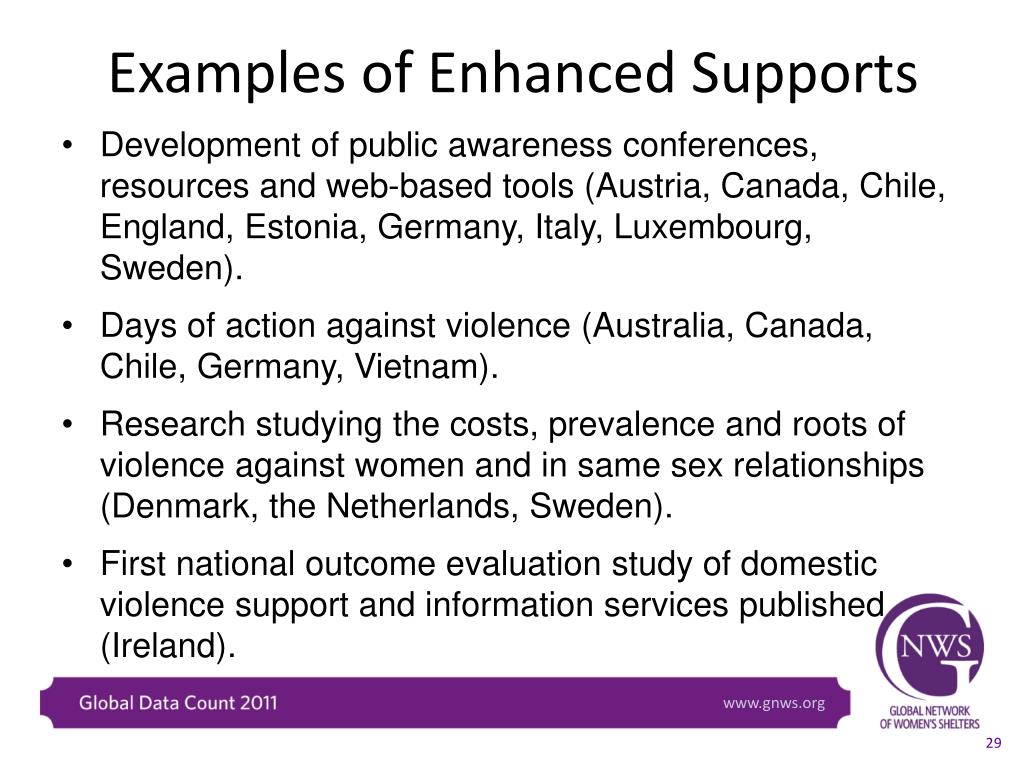 Examples of Enhanced Supports

• Development of public awareness conferences, resources and web-based tools (Austria, Canada, Chile, England, Estonia, Germany, Italy, Luxembourg, Sweden).

• Days of action against violence (Australia, Canada, Chile, Germany, Vietnam).

• Research studying the costs, prevalence and roots of violence against women and in same sex relationships (Denmark, the Netherlands, Sweden).

• First national outcome evaluation study of domestic violence support and information services published (Ireland).

Global Data Count 2011

www.gnws.org

GNWS

GLOBAL NETWORK OF WOMEN'S SHELTERS

29